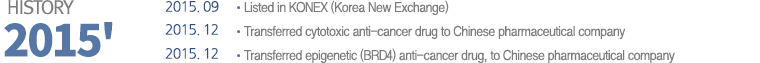 HISTORY
2015'

2015. 09 • Listed in KONEX (Korea New Exchange)
2015. 12 • Transferred cytotoxic anti-cancer drug to Chinese pharmaceutical company
2015. 12 • Transferred epigenetic (BRD4) anti-cancer drug, to Chinese pharmaceutical company